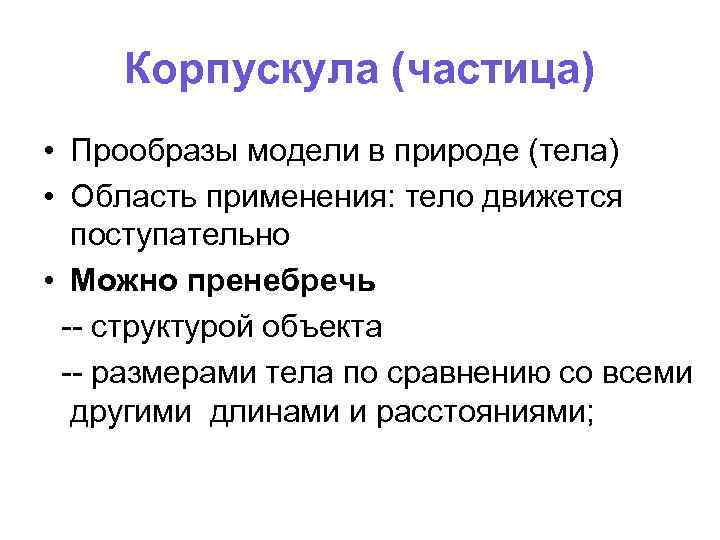 Корпускула (частица)

• Прообразы модели в природе (тела)
• Область применения: тело движется поступательно
• Можно пренебречь
-- структурой объекта
-- размерами тела по сравнению со всеми другими длинами и расстояниями;